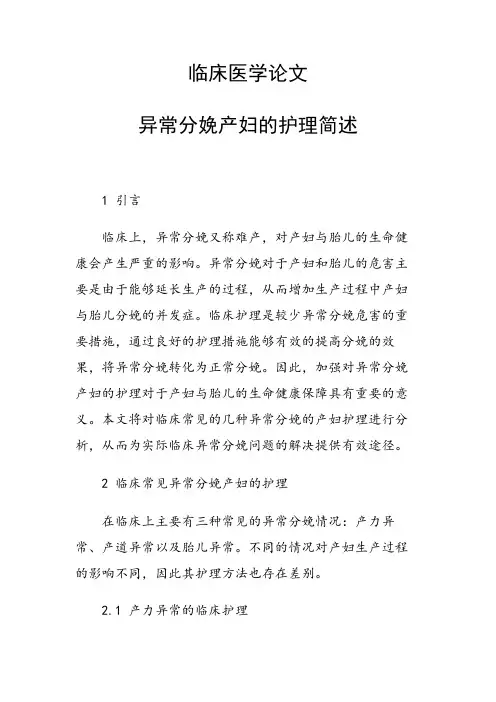 临床医学论文

异常分娩产妇的护理简述

1 引言

临床上，异常分娩又称难产，对产妇与胎儿的生命健康会产生严重的影响。异常分娩对于产妇和胎儿的危害主要是由于能够延长生产的过程，从而增加生产过程中产妇与胎儿分娩的并发症。临床护理是较少异常分娩危害的重要措施，通过良好的护理措施能够有效的提高分娩的效果，将异常分娩转化为正常分娩。因此，加强对异常分娩产妇的护理对于产妇与胎儿的生命健康保障具有重要的意义。本文将对临床常见的几种异常分娩的产妇护理进行分析，从而为实际临床异常分娩问题的解决提供有效途径。

2 临床常见异常分娩产妇的护理

在临床上主要有三种常见的异常分娩情况：产力异常、产道异常以及胎儿异常。不同的情况对产妇生产过程的影响不同，因此其护理方法也存在差别。

2.1 产力异常的临床护理